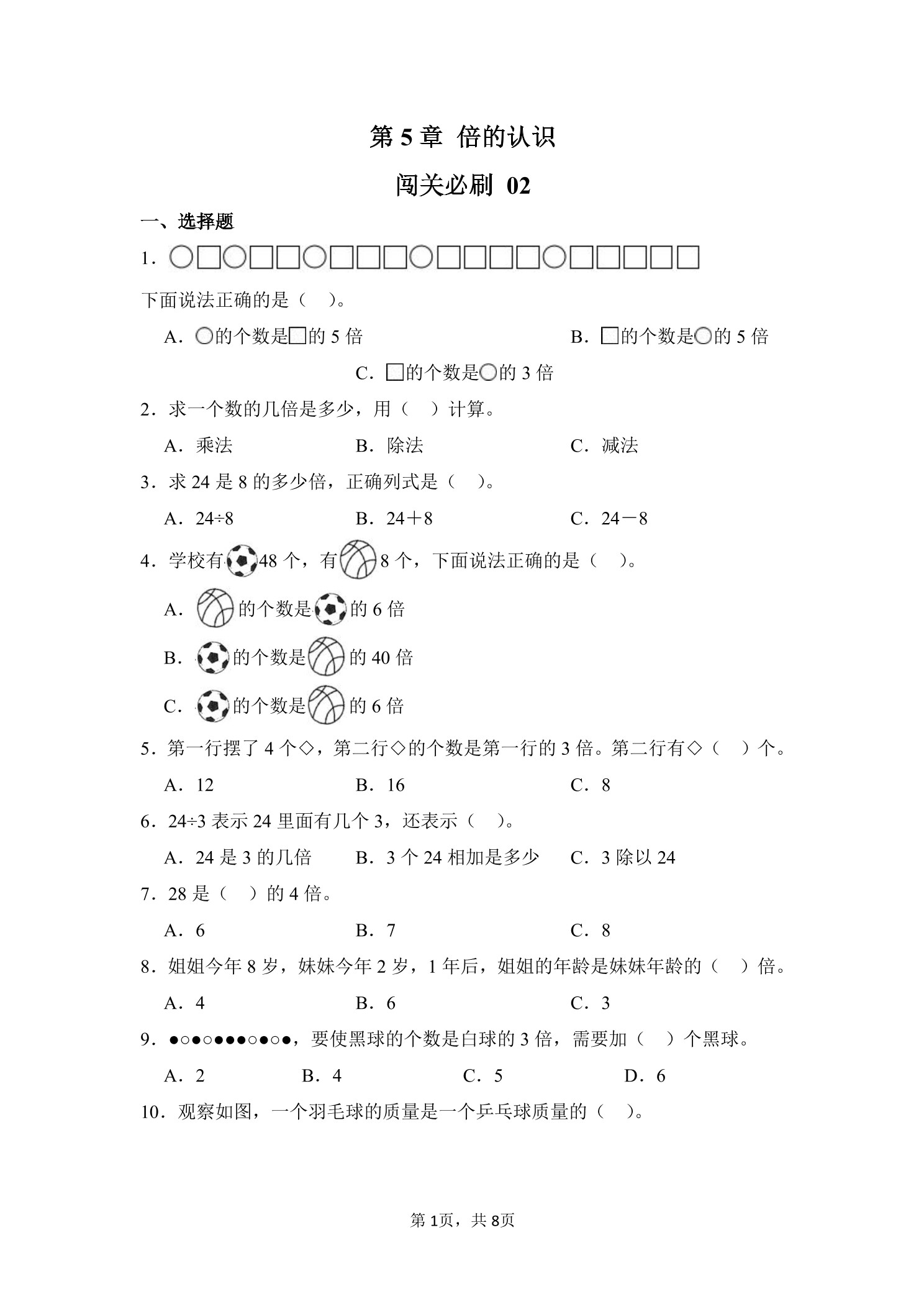 第 5 章 倍的认识

闯关必刷 02

一、选择题

1. ○□○□□○□□□○□□□□○□□□□□

下面说法正确的是（ ）。

A. ○的个数是□的 5 倍

B. □的个数是○的 5 倍

C. □的个数是○的 3 倍

2. 求一个数的几倍是多少，用（ ）计算。

A. 乘法

B. 除法

C. 减法

3. 求 24 是 8 的多少倍，正确列式是（ ）。

A. 24÷8

B. 24＋8

C. 24－8

4. 学校有48 个，有8 个，下面说法正确的是（ ）。

A. 的个数是的 6 倍

B. 的个数是的 40 倍

C. 的个数是的 6 倍

5. 第一行摆了 4 个◇，第二行◇的个数是第一行的 3 倍。第二行有◇（ ）个。

A. 12

B. 16

C. 8

6. 24÷3 表示 24 里面有几个 3，还表示（ ）。

A. 24 是 3 的几倍

B. 3 个 24 相加是多少

C. 3 除以 24

7. 28 是（ ）的 4 倍。

A. 6

B. 7

C. 8

8. 姐姐今年 8 岁，妹妹今年 2 岁，1 年后，姐姐的年龄是妹妹年龄的（ ）倍。

A. 4

B. 6

C. 3

9. ●○●○●●●○●○●，要使黑球的个数是白球的 3 倍，需要加（ ）个黑球。

A. 2

B. 4

C. 5

D. 6

10. 观察如图，一个羽毛球的质量是一个乒乓球质量的（ ）。

第 1页，共 8页